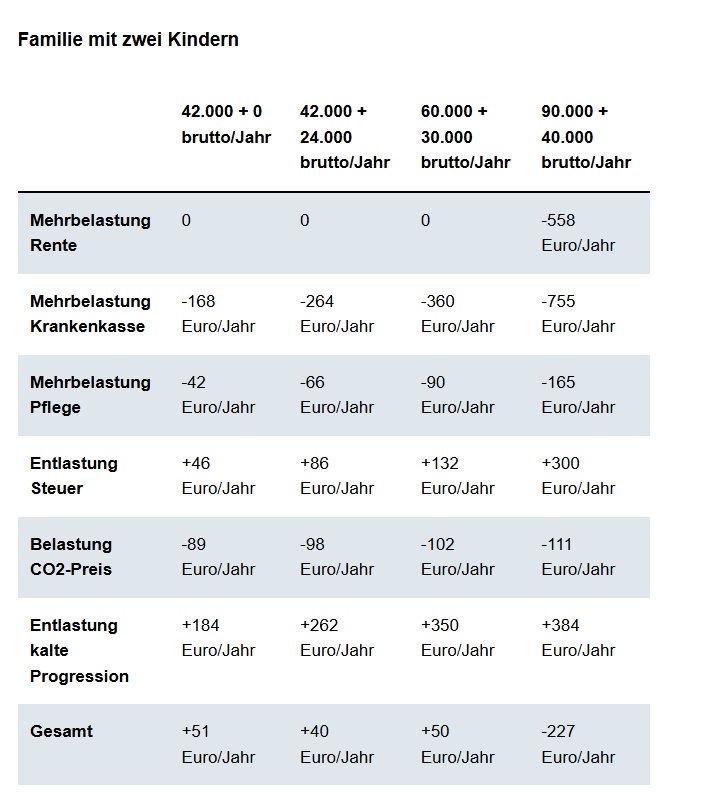 Familie mit zwei Kindern

| | 42.000 + 0 brutto/Jahr | 42.000 + 24.000 brutto/Jahr | 60.000 + 30.000 brutto/Jahr | 90.000 + 40.000 brutto/Jahr |
|---|---|---|---|---|
| Mehrbelastung Rente | 0 | 0 | 0 | -558 Euro/Jahr |
| Mehrbelastung Krankenkasse | -168 Euro/Jahr | -264 Euro/Jahr | -360 Euro/Jahr | -755 Euro/Jahr |
| Mehrbelastung Pflege | -42 Euro/Jahr | -66 Euro/Jahr | -90 Euro/Jahr | -165 Euro/Jahr |
| Entlastung Steuer | +46 Euro/Jahr | +86 Euro/Jahr | +132 Euro/Jahr | +300 Euro/Jahr |
| Belastung CO2-Preis | -89 Euro/Jahr | -98 Euro/Jahr | -102 Euro/Jahr | -111 Euro/Jahr |
| Entlastung kalte Progression | +184 Euro/Jahr | +262 Euro/Jahr | +350 Euro/Jahr | +384 Euro/Jahr |
| Gesamt | +51 Euro/Jahr | +40 Euro/Jahr | +50 Euro/Jahr | -227 Euro/Jahr |